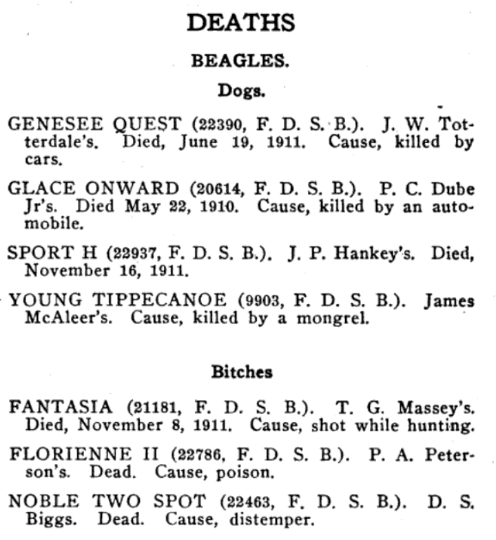 DEATHS

BEAGLES.

Dogs.

GENESEE QUEST (22390, F. D. S. B.). J. W. Totterdale's. Died, June 19, 1911. Cause, killed by cars.

GLACE ONWARD (20614, F. D. S. B.). P. C. Dube Jr's. Died May 22, 1910. Cause, killed by an automobile.

SPORT H (22937, F. D. S. B.). J. P. Hankey's. Died, November 16, 1911.

YOUNG TIPPECANOE (9903, F. D. S. B.). James McAleer's. Cause, killed by a mongrel.

Bitches

FANTASIA (21181, F. D. S. B.). T. G. Massey's. Died, November 8, 1911. Cause, shot while hunting.

FLORIENNE II (22786, F. D. S. B.). P. A. Peterson's. Dead. Cause, poison.

NOBLE TWO SPOT (22463, F. D. S. B.). D. S. Biggs. Dead. Cause, distemper.